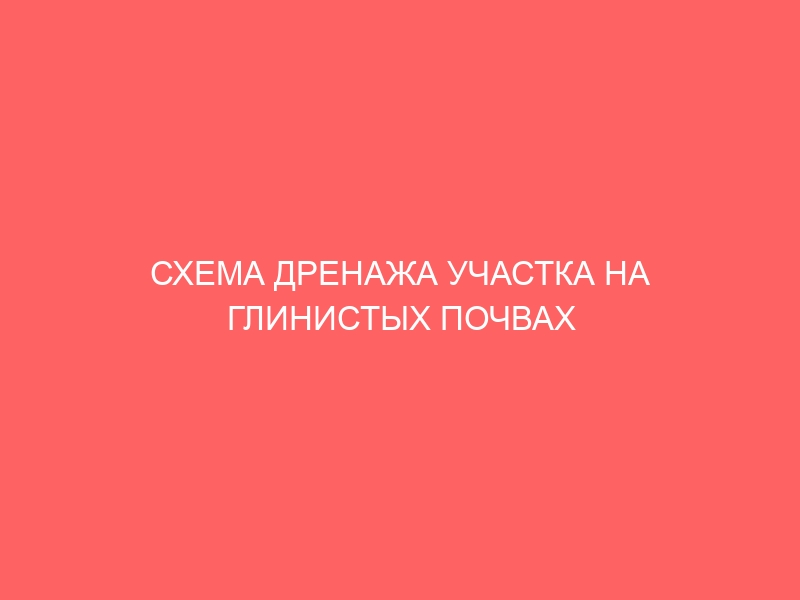 СХЕМА ДРЕНАЖА УЧАСТКА НА ГЛИНИСТЫХ ПОЧВАХ